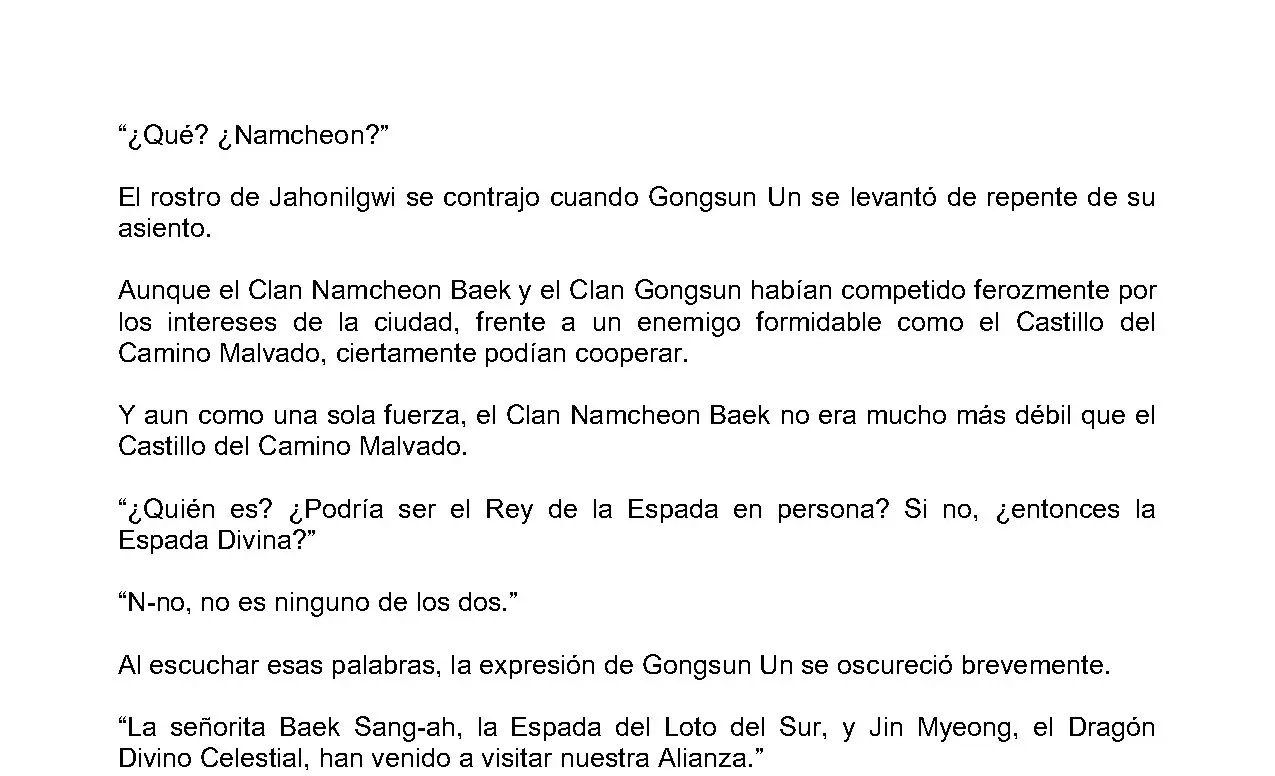 “¿Qué? ¿Namcheon?”

El rostro de Jahonilgwi se contrajo cuando Gongsun Un se levantó de repente de su asiento.

Aunque el Clan Namcheon Baek y el Clan Gongsun habían competido ferozmente por los intereses de la ciudad, frente a un enemigo formidable como el Castillo del Camino Malvado, ciertamente podían cooperar.

Y aun como una sola fuerza, el Clan Namcheon Baek no era mucho más débil que el Castillo del Camino Malvado.

“¿Quién es? ¿Podría ser el Rey de la Espada en persona? Si no, ¿entonces la Espada Divina?”

“N-no, no es ninguno de los dos.”

Al escuchar esas palabras, la expresión de Gongsun Un se oscureció brevemente.

“La señorita Baek Sang-ah, la Espada del Loto del Sur, y Jin Myeong, el Dragón Divino Celestial, han venido a visitar nuestra Alianza.”